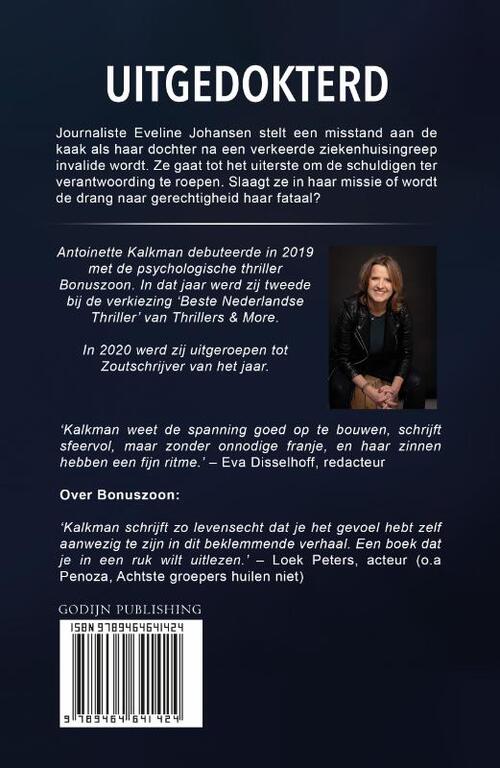 UITGEDOKTERD

Journaliste Eveline Johansen stelt een misstand aan de kaak als haar dochter na een verkeerde ziekenhuisingreep invalide wordt. Ze gaat tot het uiterste om de schuldigen ter verantwoording te roepen. Slaagt ze in haar missie of wordt de drang naar gerechtigheid haar fataal?

Antoinette Kalkman debuteerde in 2019 met de psychologische thriller Bonuszoon. In dat jaar werd zij tweede bij de verkiezing 'Beste Nederlandse Thriller' van Thrillers & More.

In 2020 werd zij uitgeroepen tot Zoutschrijver van het jaar.

'Kalkman weet de spanning goed op te bouwen, schrijft sfeervol, maar zonder onnodige franje, en haar zinnen hebben een fijn ritme.' – Eva Disselhoff, redacteur

Over Bonuszoon:

'Kalkman schrijft zo levensecht dat je het gevoel hebt zelf aanwezig te zijn in dit beklemmende verhaal. Een boek dat je in een ruk wilt uitlezen.' – Loek Peters, acteur (o.a Penoza, Achtste groepers huilen niet)

GODIJN PUBLISHING

ISBN 9789464641424

9 789464 641424